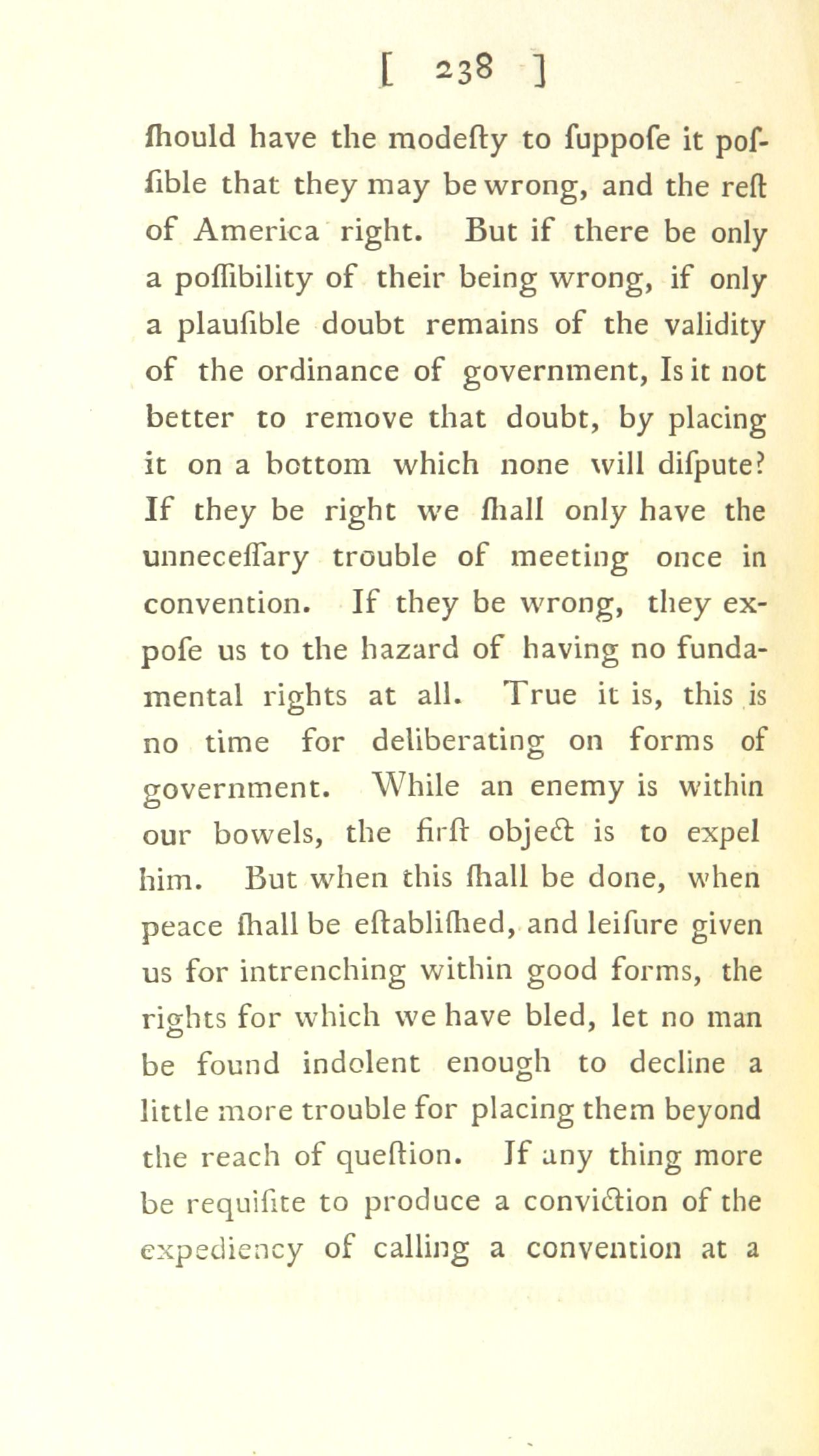 [ 238 ]

ſhould have the modeſty to ſuppoſe it poſſible that they may be wrong, and the reſt of America right. But if there be only a poſſibility of their being wrong, if only a plauſible doubt remains of the validity of the ordinance of government, Is it not better to remove that doubt, by placing it on a bottom which none will diſpute? If they be right we ſhall only have the unneceſſary trouble of meeting once in convention. If they be wrong, they expoſe us to the hazard of having no fundamental rights at all. True it is, this is no time for deliberating on forms of government. While an enemy is within our bowels, the firſt object is to expel him. But when this ſhall be done, when peace ſhall be eſtabliſhed, and leiſure given us for intrenching within good forms, the rights for which we have bled, let no man be found indolent enough to decline a little more trouble for placing them beyond the reach of queſtion. If any thing more be requiſite to produce a conviction of the expediency of calling a convention at a